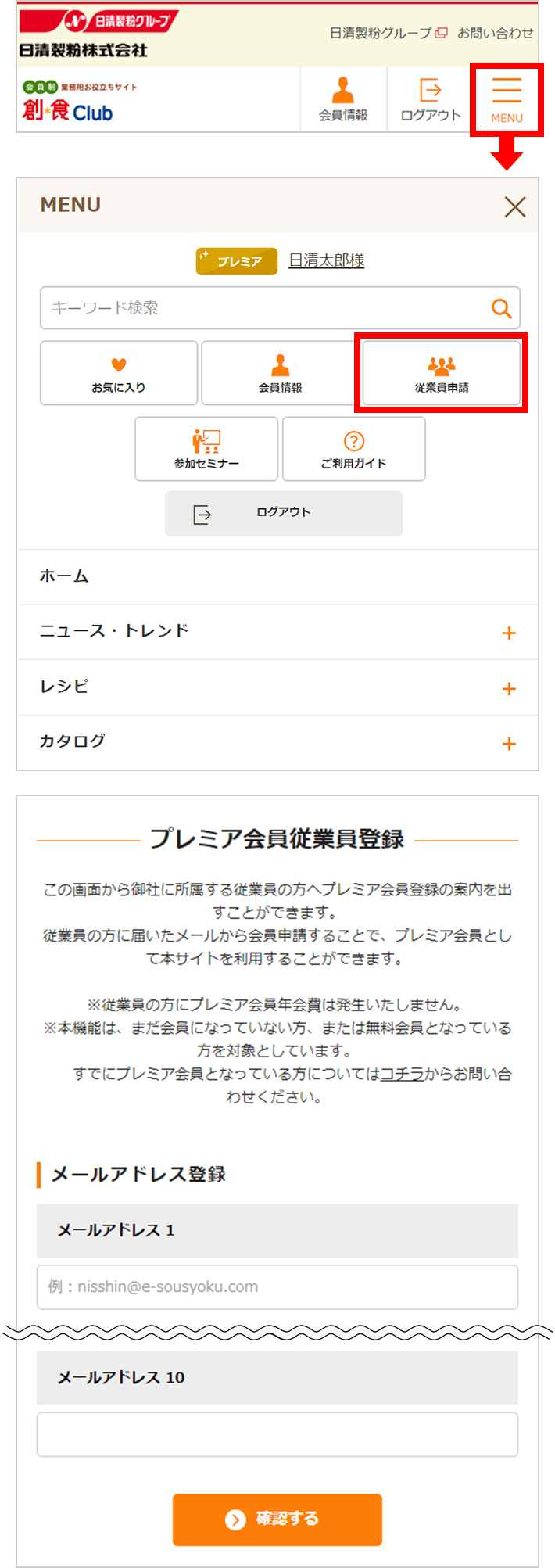 日清製粉グループ
日清製粉株式会社
日清製粉グループ お問い合わせ
会員制 業務用お役立ちサイト
創食Club
会員情報
ログアウト
MENU

MENU
プレミア 日清太郎様
キーワード検索
お気に入り
会員情報
従業員申請
参加セミナー
ご利用ガイド
ログアウト
ホーム
ニュース・トレンド +
レシピ +
カタログ +

プレミア会員従業員登録

この画面から御社に所属する従業員の方へプレミア会員登録の案内を出すことができます。
従業員の方に届いたメールから会員申請することで、プレミア会員として本サイトを利用することができます。

※従業員の方にプレミア会員年会費は発生いたしません。
※本機能は、まだ会員になっていない方、または無料会員となっている方を対象としています。
すでにプレミア会員となっている方についてはコチラからお問い合わせください。

メールアドレス登録
メールアドレス 1
例：nisshin@e-sousyoku.com
メールアドレス 10
確認する